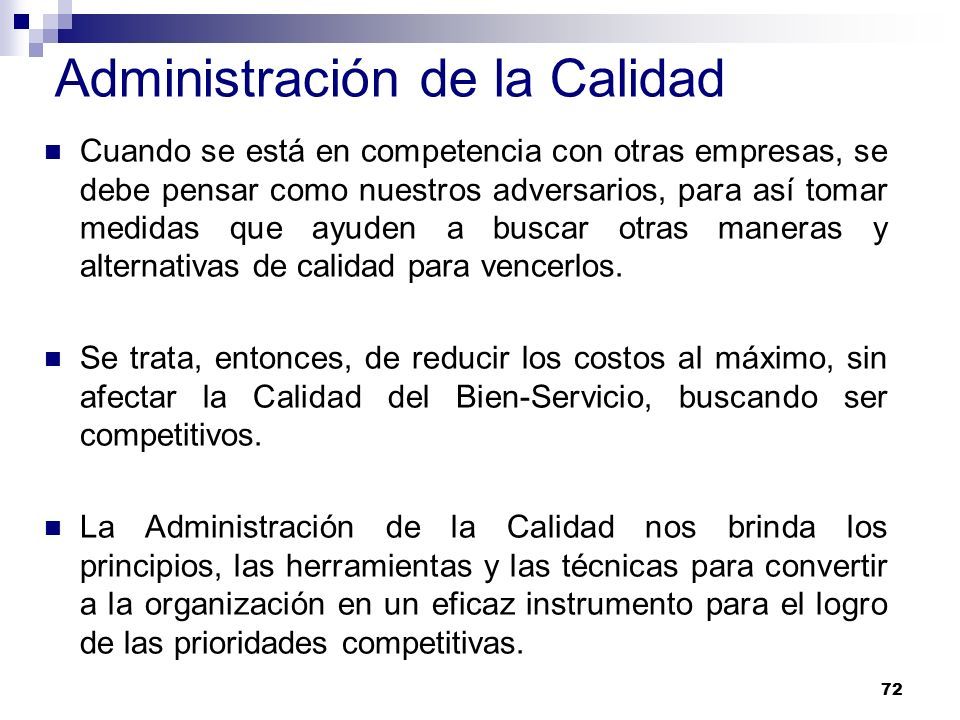 Administración de la Calidad

Cuando se está en competencia con otras empresas, se debe pensar como nuestros adversarios, para así tomar medidas que ayuden a buscar otras maneras y alternativas de calidad para vencerlos.

Se trata, entonces, de reducir los costos al máximo, sin afectar la Calidad del Bien-Servicio, buscando ser competitivos.

La Administración de la Calidad nos brinda los principios, las herramientas y las técnicas para convertir a la organización en un eficaz instrumento para el logro de las prioridades competitivas.

72